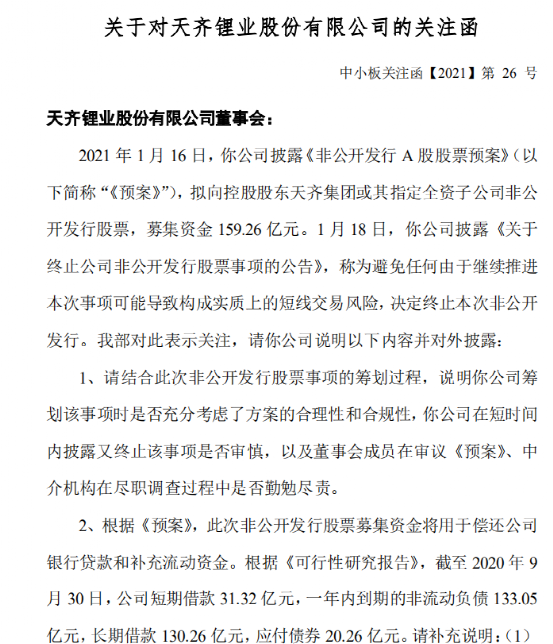 关于对天齐锂业股份有限公司的关注函

中小板关注函【2021】第 26 号

天齐锂业股份有限公司董事会：

2021 年 1 月 16 日，你公司披露《非公开发行 A 股股票预案》（以下简称“《预案》”），拟向控股股东天齐集团或其指定全资子公司非公开发行股票，募集资金 159.26 亿元。1 月 18 日，你公司披露《关于终止公司非公开发行股票事项的公告》，称为避免任何由于继续推进本次事项可能导致构成实质上的短线交易风险，决定终止本次非公开发行。我部对此表示关注，请你公司说明以下内容并对外披露：

1、请结合此次非公开发行股票事项的筹划过程，说明你公司筹划该事项时是否充分考虑了方案的合理性和合规性，你公司在短时间内披露又终止该事项是否审慎，以及董事会成员在审议《预案》、中介机构在尽职调查过程中是否勤勉尽责。

2、根据《预案》，此次非公开发行股票募集资金将用于偿还公司银行贷款和补充流动资金。根据《可行性研究报告》，截至 2020 年 9 月 30 日，公司短期借款 31.32 亿元，一年内到期的非流动负债 133.05 亿元，长期借款 130.26 亿元，应付债券 20.26 亿元。请补充说明：（1）